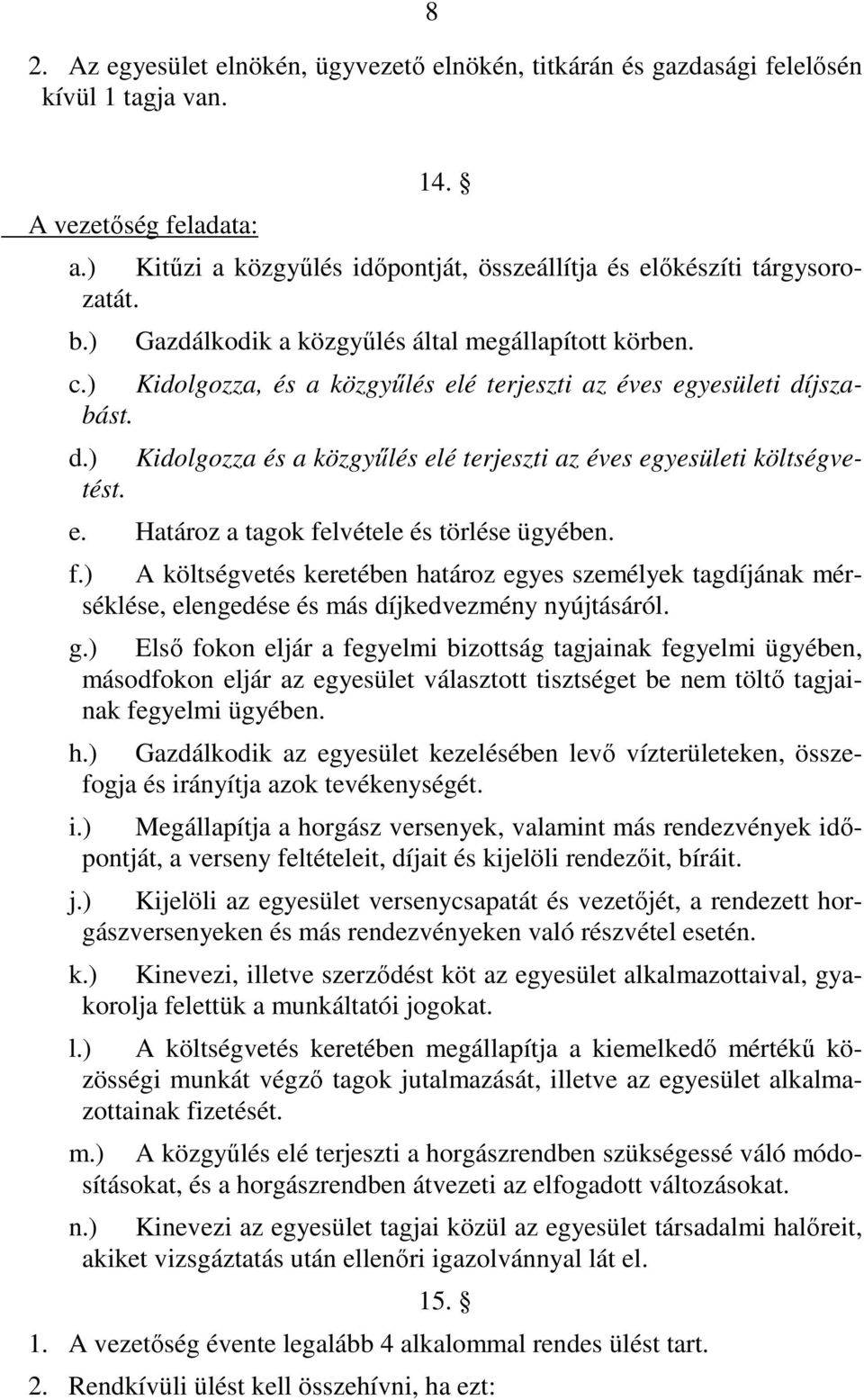 8

2. Az egyesület elnökén, ügyvezető elnökén, titkárán és gazdasági felelősén kívül 1 tagja van.

14. §

A vezetőség feladata:

a.) Kitűzi a közgyűlés időpontját, összeállítja és előkészíti tárgysorozatát.

b.) Gazdálkodik a közgyűlés által megállapított körben.

c.) Kidolgozza, és a közgyűlés elé terjeszti az éves egyesületi díjszabást.

d.) Kidolgozza és a közgyűlés elé terjeszti az éves egyesületi költségvetést.

e. Határoz a tagok felvétele és törlése ügyében.

f.) A költségvetés keretében határoz egyes személyek tagdíjának mérséklése, elengedése és más díjkedvezmény nyújtásáról.

g.) Első fokon eljár a fegyelmi bizottság tagjainak fegyelmi ügyében, másodfokon eljár az egyesület választott tisztséget be nem töltő tagjainak fegyelmi ügyében.

h.) Gazdálkodik az egyesület kezelésében levő vízterületeken, összefogja és irányítja azok tevékenységét.

i.) Megállapítja a horgász versenyek, valamint más rendezvények időpontját, a verseny feltételeit, díjait és kijelöli rendezőit, bíráit.

j.) Kijelöli az egyesület versenycsapatát és vezetőjét, a rendezett horgászversenyeken és más rendezvényeken való részvétel esetén.

k.) Kinevezi, illetve szerződést köt az egyesület alkalmazottaival, gyakorolja felettük a munkáltatói jogokat.

l.) A költségvetés keretében megállapítja a kiemelkedő mértékű közösségi munkát végző tagok jutalmazását, illetve az egyesület alkalmazottainak fizetését.

m.) A közgyűlés elé terjeszti a horgászrendben szükségessé váló módosításokat, és a horgászrendben átvezeti az elfogadott változásokat.

n.) Kinevezi az egyesület tagjai közül az egyesület társadalmi halőreit, akiket vizsgáztatás után ellenőri igazolvánnyal lát el.

15. §

1. A vezetőség évente legalább 4 alkalommal rendes ülést tart.

2. Rendkívüli ülést kell összehívni, ha ezt: